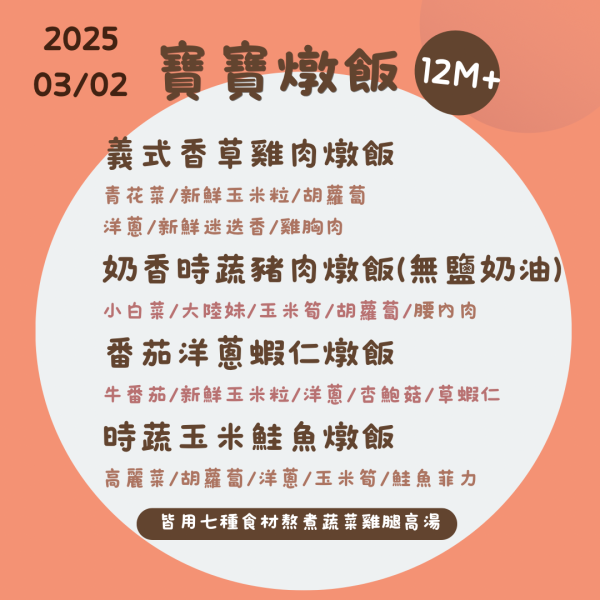 2025
03/02

寶寶燉飯

12M+

義式香草雞肉燉飯

青花菜/新鮮玉米粒/胡蘿蔔
洋蔥/新鮮迷迭香/雞胸肉

奶香時蔬豬肉燉飯(無鹽奶油)

小白菜/大陸妹/玉米筍/胡蘿蔔/腰內肉

番茄洋蔥蝦仁燉飯

牛番茄/新鮮玉米粒/洋蔥/杏鮑菇/草蝦仁

時蔬玉米鮭魚燉飯

高麗菜/胡蘿蔔/洋蔥/玉米筍/鮭魚菲力

皆用七種食材熬煮蔬菜雞腿高湯